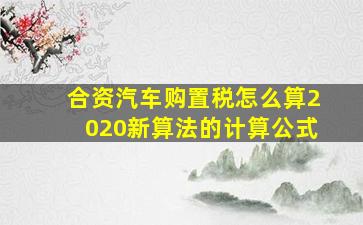 合资汽车购置税怎么算2020新算法的计算公式